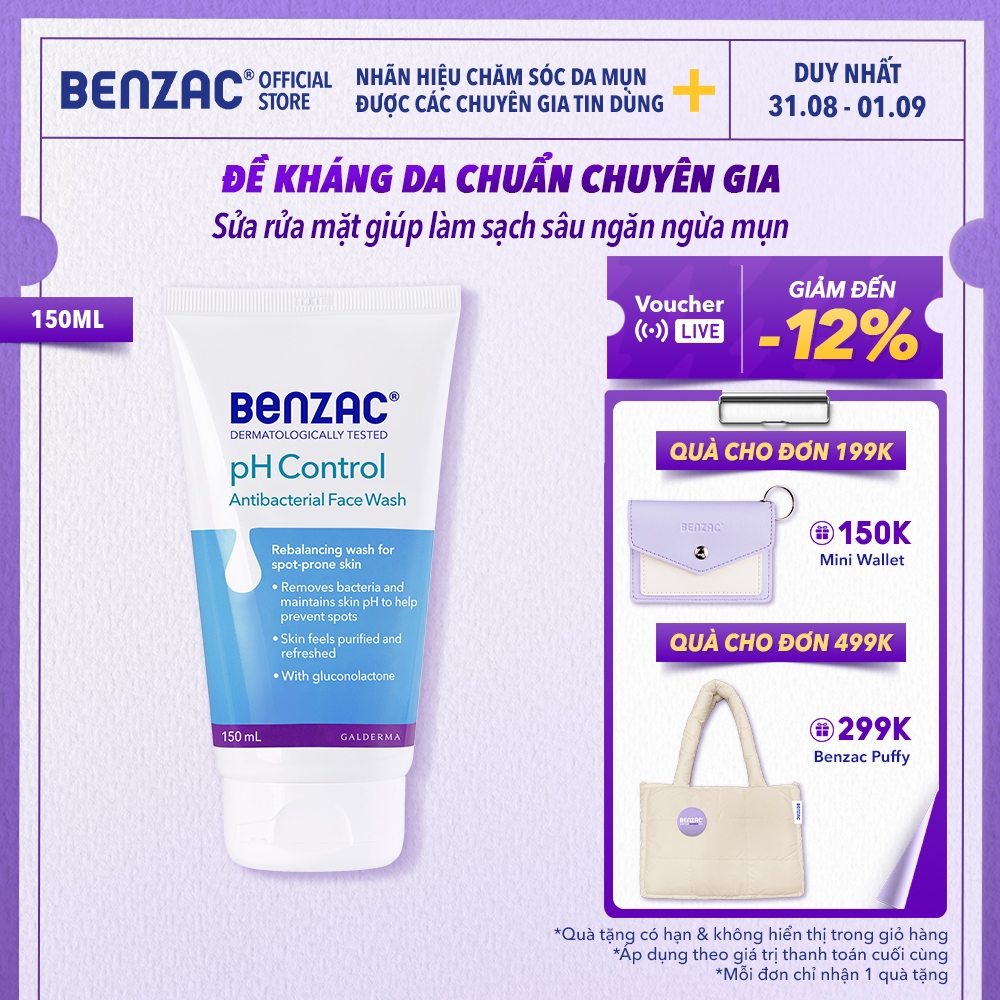 BENZAC® OFFICIAL STORE

NHÃN HIỆU CHĂM SÓC DA MỤN ĐƯỢC CÁC CHUYÊN GIA TIN DÙNG +

DUY NHẤT 31.08 - 01.09

ĐỀ KHÁNG DA CHUẨN CHUYÊN GIA

Sửa rửa mặt giúp làm sạch sâu ngăn ngừa mụn

150ML

BENZAC®
DERMATOLOGICALLY TESTED
pH Control
Antibacterial Face Wash

Rebalancing wash for spot-prone skin
• Removes bacteria and maintains skin pH to help prevent spots
• Skin feels purified and refreshed
• With gluconolactone

150 mL GALDERMA

Voucher LIVE

GIẢM ĐẾN -12%

QUÀ CHO ĐƠN 199K

BENZAC

150K
Mini Wallet

QUÀ CHO ĐƠN 499K

299K
Benzac Puffy

BENZAC

*Quà tặng có hạn & không hiển thị trong giỏ hàng
*Áp dụng theo giá trị thanh toán cuối cùng
*Mỗi đơn chỉ nhận 1 quà tặng